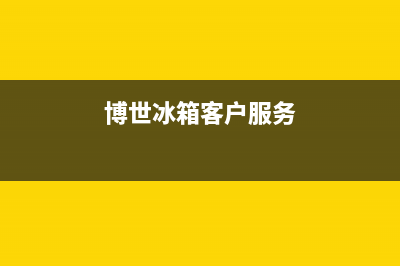 博世冰箱客户服务